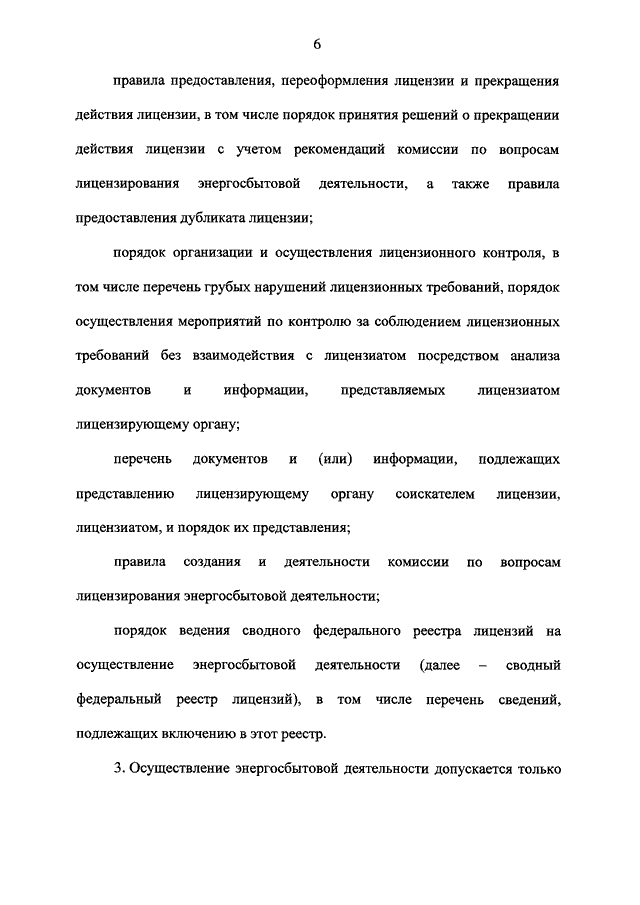 6

правила предоставления, переоформления лицензии и прекращения действия лицензии, в том числе порядок принятия решений о прекращении действия лицензии с учетом рекомендаций комиссии по вопросам лицензирования энергосбытовой деятельности, а также правила предоставления дубликата лицензии;

порядок организации и осуществления лицензионного контроля, в том числе перечень грубых нарушений лицензионных требований, порядок осуществления мероприятий по контролю за соблюдением лицензионных требований без взаимодействия с лицензиатом посредством анализа документов и информации, представляемых лицензиатом лицензирующему органу;

перечень документов и (или) информации, подлежащих представлению лицензирующему органу соискателем лицензии, лицензиатом, и порядок их представления;

правила создания и деятельности комиссии по вопросам лицензирования энергосбытовой деятельности;

порядок ведения сводного федерального реестра лицензий на осуществление энергосбытовой деятельности (далее – сводный федеральный реестр лицензий), в том числе перечень сведений, подлежащих включению в этот реестр.

3. Осуществление энергосбытовой деятельности допускается только